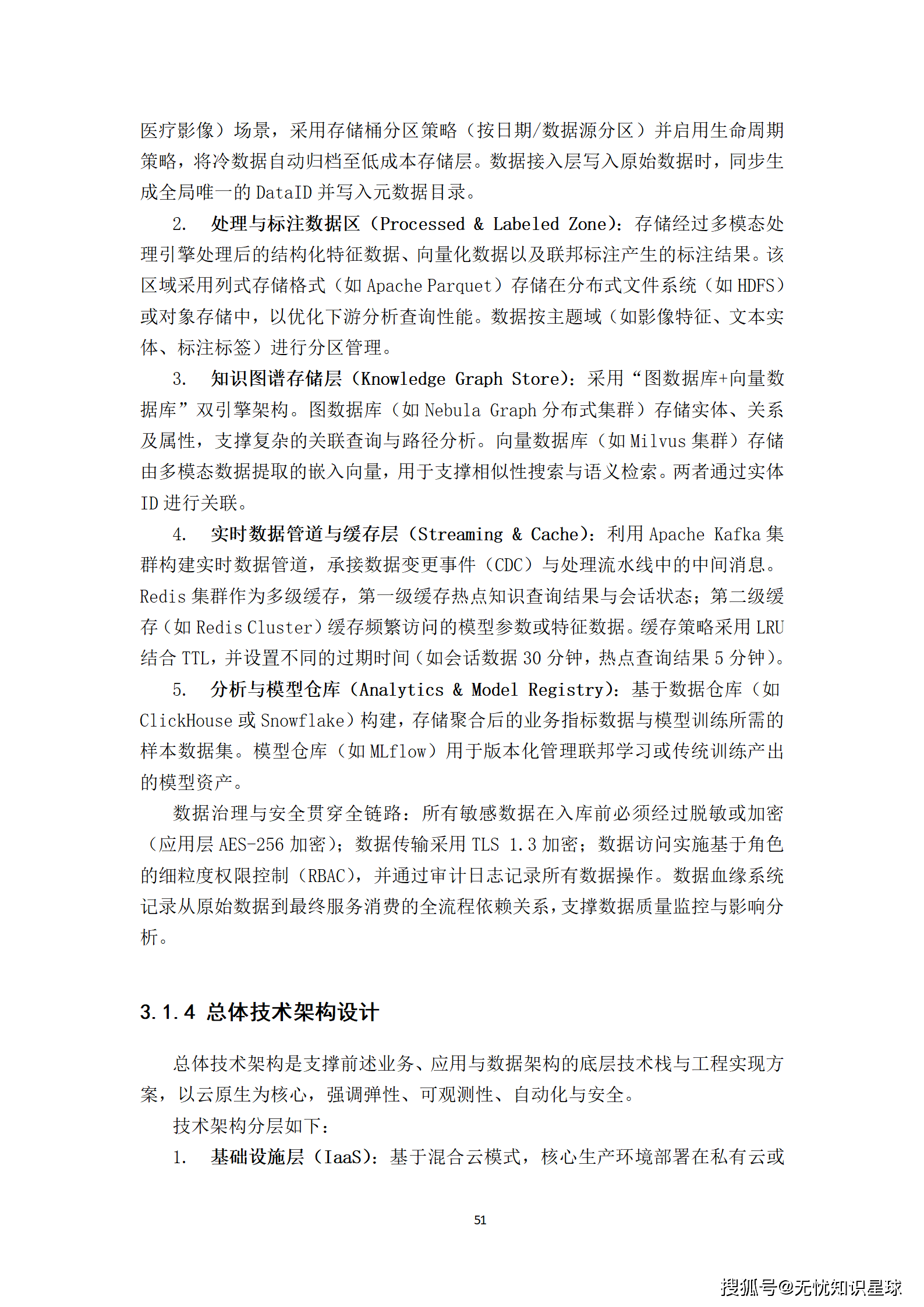 医疗影像）场景，采用存储桶分区策略（按日期/数据源分区）并启用生命周期策略，将冷数据自动归档至低成本存储层。数据接入层写入原始数据时，同步生成全局唯一的 DataID 并写入元数据目录。

2. 处理与标注数据区（Processed & Labeled Zone）：存储经过多模态处理引擎处理后的结构化特征数据、向量化数据以及联邦标注产生的标注结果。该区域采用列式存储格式（如 Apache Parquet）存储在分布式文件系统（如 HDFS）或对象存储中，以优化下游分析查询性能。数据按主题域（如影像特征、文本实体、标注标签）进行分区管理。

3. 知识图谱存储层（Knowledge Graph Store）：采用“图数据库+向量数据库”双引擎架构。图数据库（如 Nebula Graph 分布式集群）存储实体、关系及属性，支撑复杂的关联查询与路径分析。向量数据库（如 Milvus 集群）存储由多模态数据提取的嵌入向量，用于支撑相似性搜索与语义检索。两者通过实体 ID 进行关联。

4. 实时数据管道与缓存层（Streaming & Cache）：利用 Apache Kafka 集群构建实时数据管道，承接数据变更事件（CDC）与处理流水线中的中间消息。Redis 集群作为多级缓存，第一级缓存热点知识查询结果与会话状态；第二级缓存（如 Redis Cluster）缓存频繁访问的模型参数或特征数据。缓存策略采用 LRU 结合 TTL，并设置不同的过期时间（如会话数据 30 分钟，热点查询结果 5 分钟）。

5. 分析与模型仓库（Analytics & Model Registry）：基于数据仓库（如 ClickHouse 或 Snowflake）构建，存储聚合后的业务指标数据与模型训练所需的样本数据集。模型仓库（如 MLflow）用于版本化管理联邦学习或传统训练产出的模型资产。

数据治理与安全贯穿全链路：所有敏感数据在入库前必须经过脱敏或加密（应用层 AES-256 加密）；数据传输采用 TLS 1.3 加密；数据访问实施基于角色的细粒度权限控制（RBAC），并通过审计日志记录所有数据操作。数据血缘系统记录从原始数据到最终服务消费的全流程依赖关系，支撑数据质量监控与影响分析。

3.1.4 总体技术架构设计

总体技术架构是支撑前述业务、应用与数据架构的底层技术栈与工程实现方案，以云原生为核心，强调弹性、可观测性、自动化与安全。

技术架构分层如下：

1. 基础设施层（IaaS）：基于混合云模式，核心生产环境部署在私有云或

51

搜狐号@无忧知识星球